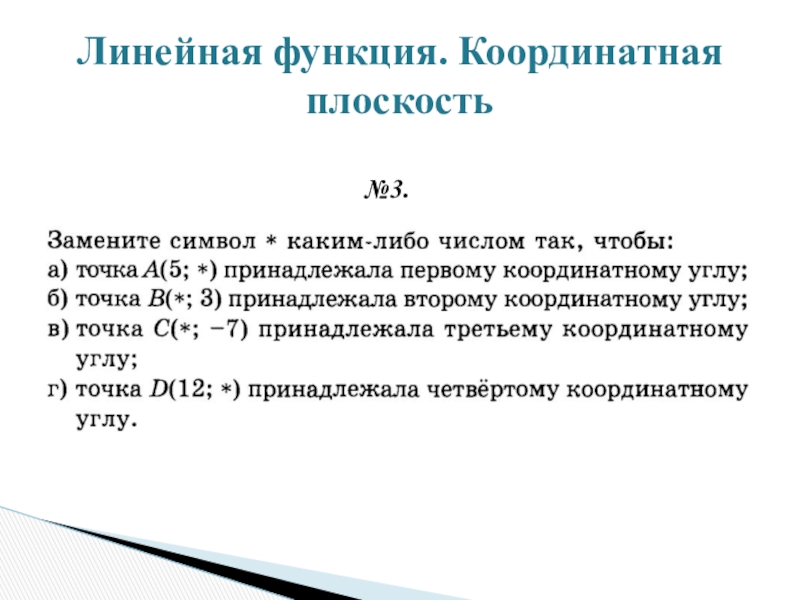 Линейная функция. Координатная плоскость

№3.

Замените символ $*$ каким-либо числом так, чтобы:
а) точка $A(5; *)$ принадлежала первому координатному углу;
б) точка $B(*; 3)$ принадлежала второму координатному углу;
в) точка $C(*; -7)$ принадлежала третьему координатному углу;
г) точка $D(12; *)$ принадлежала четвёртому координатному углу.